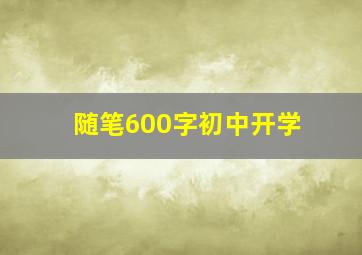 随笔600字初中开学